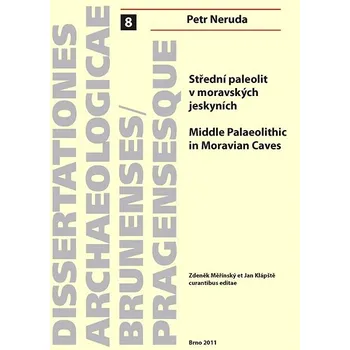 DISSERTATIONES
ARCHAEOLOGICAE
BRUNENSES/
PRAGENSESQUE

8

Petr Neruda

Střední paleolit v moravských jeskyních

Middle Palaeolithic in Moravian Caves

Zdeněk Měřínský et Jan Klápště curantibus editae

Brno 2011